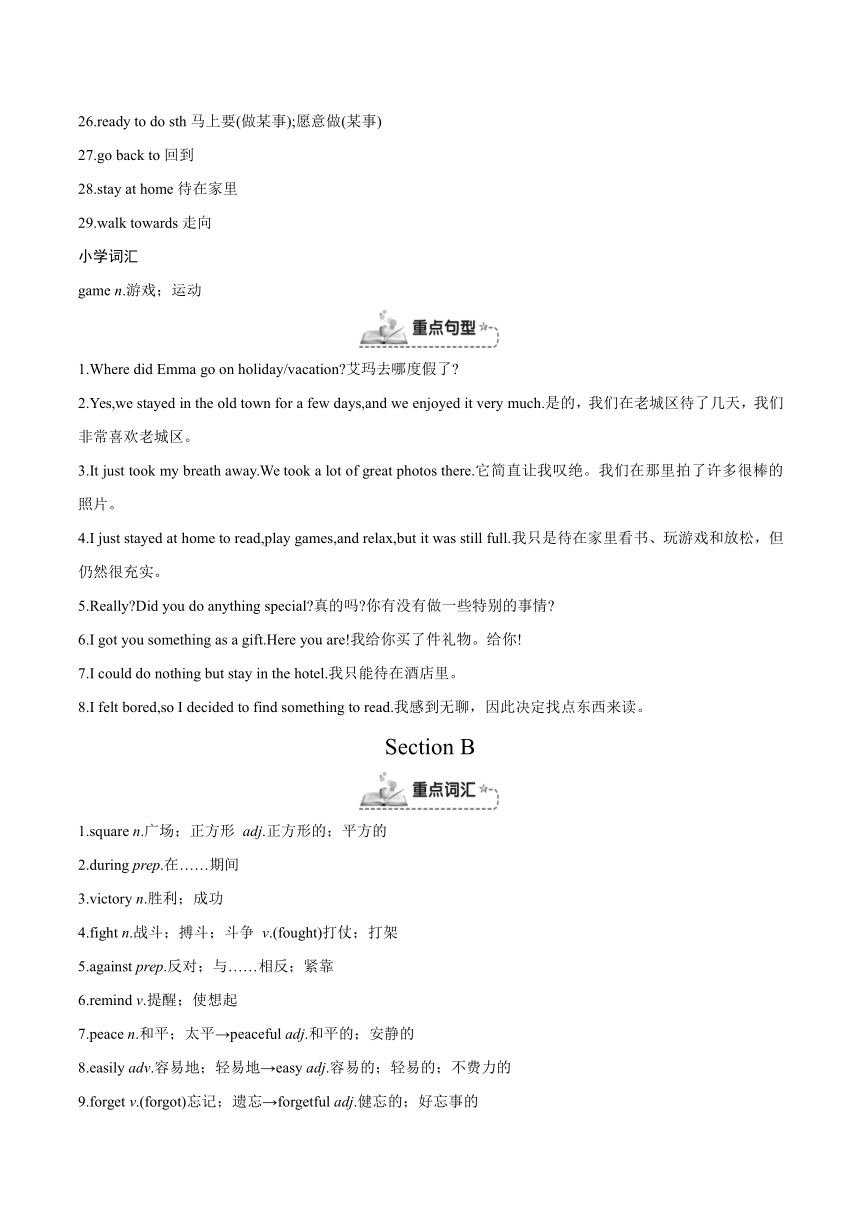 26.ready to do sth 马上要(做某事);愿意做(某事)

27.go back to 回到

28.stay at home 待在家里

29.walk towards 走向

小学词汇

game n.游戏；运动

重点句型

1.Where did Emma go on holiday/vacation?艾玛去哪度假了?

2.Yes,we stayed in the old town for a few days,and we enjoyed it very much.是的，我们在老城区待了几天，我们非常喜欢老城区。

3.It just took my breath away.We took a lot of great photos there.它简直让我叹绝。我们在那里拍了许多很棒的照片。

4.I just stayed at home to read,play games,and relax,but it was still full.我只是待在家里看书、玩游戏和放松，但仍然很充实。

5.Really?Did you do anything special?真的吗?你有没有做一些特别的事情?

6.I got you something as a gift.Here you are!我给你买了件礼物。给你!

7.I could do nothing but stay in the hotel.我只能待在酒店里。

8.I felt bored,so I decided to find something to read.我感到无聊，因此决定找点东西来读。

Section B

重点词汇

1.square n.广场；正方形 adj.正方形的；平方的

2.during prep.在……期间

3.victory n.胜利；成功

4.fight n.战斗；搏斗；斗争 v.(fought)打仗；打架

5.against prep.反对；与……相反；紧靠

6.remind v.提醒；使想起

7.peace n.和平；太平→peaceful adj.和平的；安静的

8.easily adv.容易地；轻易地→easy adj.容易的；轻易的；不费力的

9.forget v.(forgot)忘记；遗忘→forgetful adj.健忘的；好忘事的